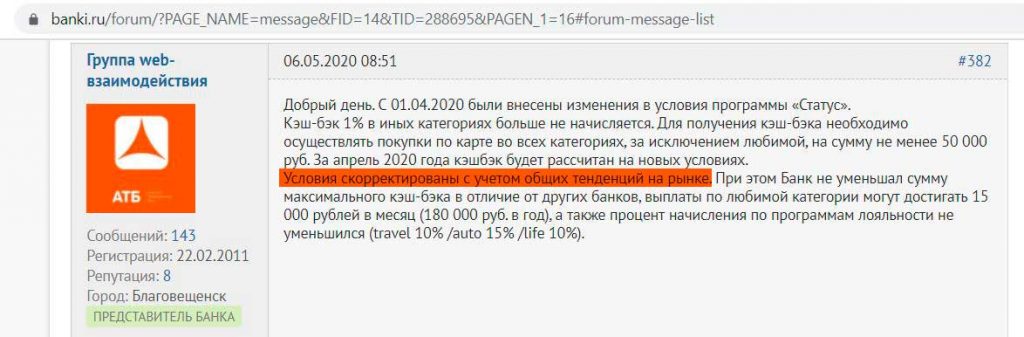 banki.ru/forum/?PAGE_NAME=message&FID=14&TID=288695&PAGEN_1=16#forum-message-list

Группа web-взаимодействия

АТБ

Сообщений: 143
Регистрация: 22.02.2011
Репутация: 8
Город: Благовещенск
ПРЕДСТАВИТЕЛЬ БАНКА

06.05.2020 08:51

#382

Добрый день. С 01.04.2020 были внесены изменения в условия программы «Статус».
Кэш-бэк 1% в иных категориях больше не начисляется. Для получения кэш-бэка необходимо осуществлять покупки по карте во всех категориях, за исключением любимой, на сумму не менее 50 000 руб. За апрель 2020 года кэшбэк будет рассчитан на новых условиях.
Условия скорректированы с учетом общих тенденций на рынке. При этом Банк не уменьшал сумму максимального кэш-бэка в отличие от других банков, выплаты по любимой категории могут достигать 15 000 рублей в месяц (180 000 руб. в год), а также процент начисления по программам лояльности не уменьшился (travel 10% /auto 15% /life 10%).